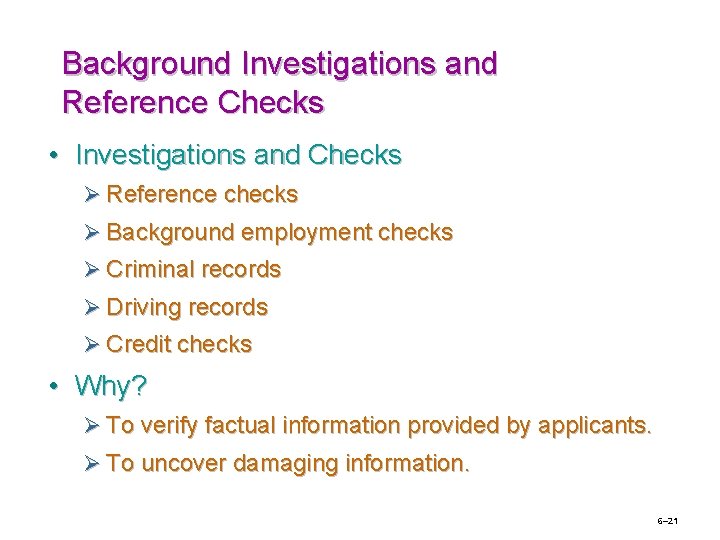 Background Investigations and Reference Checks

• Investigations and Checks
➢ Reference checks
➢ Background employment checks
➢ Criminal records
➢ Driving records
➢ Credit checks

• Why?
➢ To verify factual information provided by applicants.
➢ To uncover damaging information.

6–21